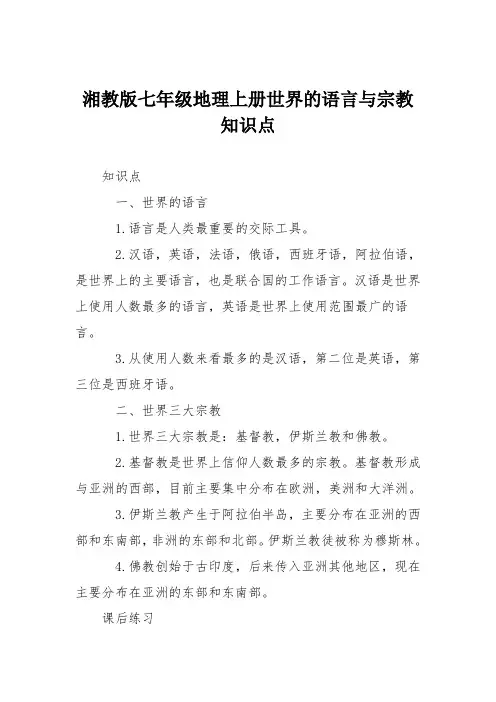 湘教版七年级地理上册世界的语言与宗教知识点

知识点

一、世界的语言

1.语言是人类最重要的交际工具。

2.汉语，英语，法语，俄语，西班牙语，阿拉伯语，是世界上的主要语言，也是联合国的工作语言。汉语是世界上使用人数最多的语言，英语是世界上使用范围最广的语言。

3.从使用人数来看最多的是汉语，第二位是英语，第三位是西班牙语。

二、世界三大宗教

1.世界三大宗教是：基督教，伊斯兰教和佛教。

2.基督教是世界上信仰人数最多的宗教。基督教形成与亚洲的西部，目前主要集中分布在欧洲，美洲和大洋洲。

3.伊斯兰教产生于阿拉伯半岛，主要分布在亚洲的西部和东南部，非洲的东部和北部。伊斯兰教徒被称为穆斯林。

4.佛教创始于古印度，后来传入亚洲其他地区，现在主要分布在亚洲的东部和东南部。

课后练习